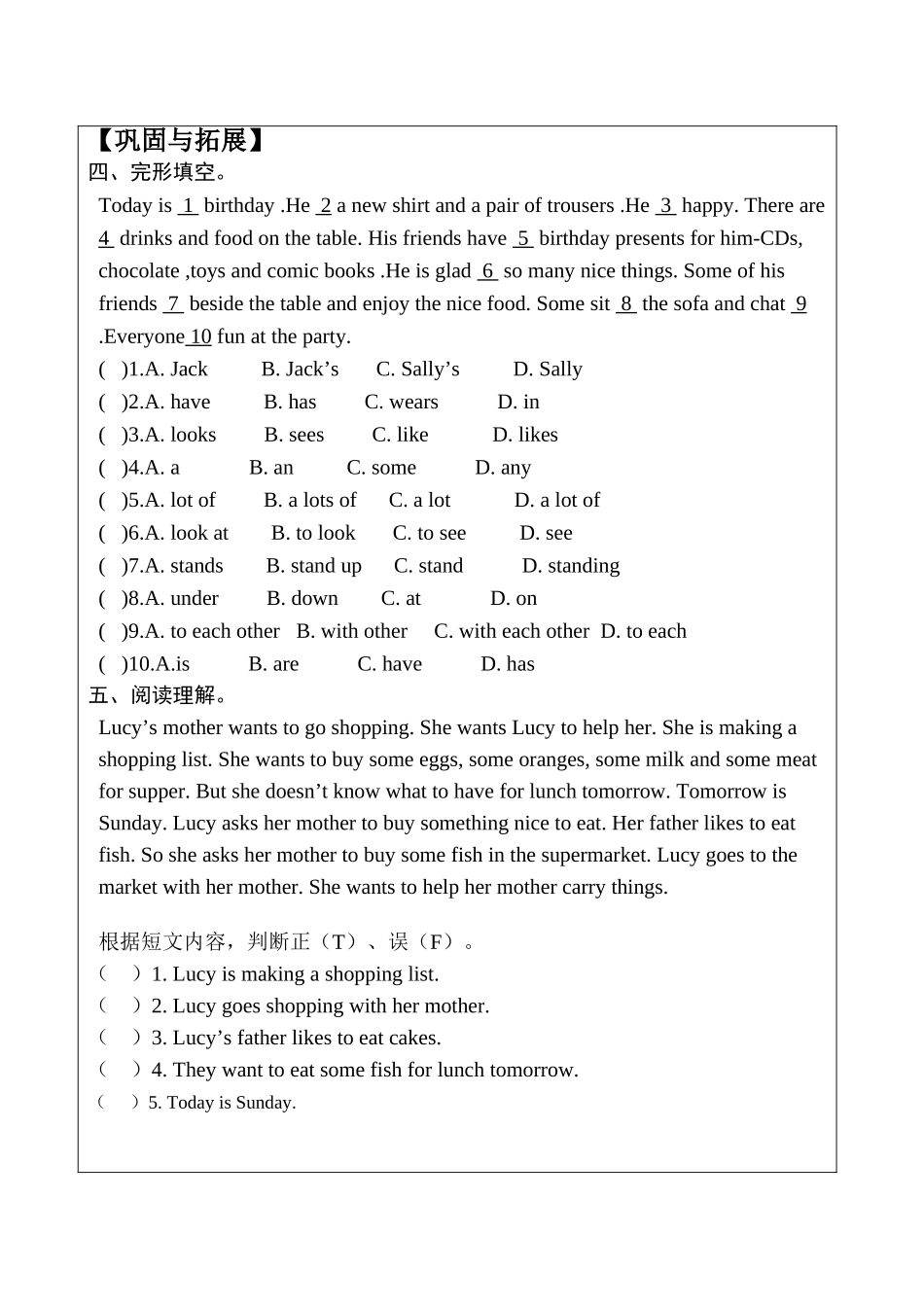 【巩固与拓展】
四、完形填空。
Today is 1 birthday .He 2 a new shirt and a pair of trousers .He 3 happy. There are 4 drinks and food on the table. His friends have 5 birthday presents for him-CDs, chocolate ,toys and comic books .He is glad 6 so many nice things. Some of his friends 7 beside the table and enjoy the nice food. Some sit 8 the sofa and chat 9 .Everyone 10 fun at the party.
( )1.A. Jack B. Jack’s C. Sally’s D. Sally
( )2.A. have B. has C. wears D. in
( )3.A. looks B. sees C. like D. likes
( )4.A. a B. an C. some D. any
( )5.A. lot of B. a lots of C. a lot D. a lot of
( )6.A. look at B. to look C. to see D. see
( )7.A. stands B. stand up C. stand D. standing
( )8.A. under B. down C. at D. on
( )9.A. to each other B. with other C. with each other D. to each
( )10.A.is B. are C. have D. has
五、阅读理解。
Lucy’s mother wants to go shopping. She wants Lucy to help her. She is making a shopping list. She wants to buy some eggs, some oranges, some milk and some meat for supper. But she doesn’t know what to have for lunch tomorrow. Tomorrow is Sunday. Lucy asks her mother to buy something nice to eat. Her father likes to eat fish. So she asks her mother to buy some fish in the supermarket. Lucy goes to the market with her mother. She wants to help her mother carry things.

根据短文内容，判断正（T）、误（F）。
（ ）1. Lucy is making a shopping list.
（ ）2. Lucy goes shopping with her mother.
（ ）3. Lucy’s father likes to eat cakes.
（ ）4. They want to eat some fish for lunch tomorrow.
（ ）5. Today is Sunday.